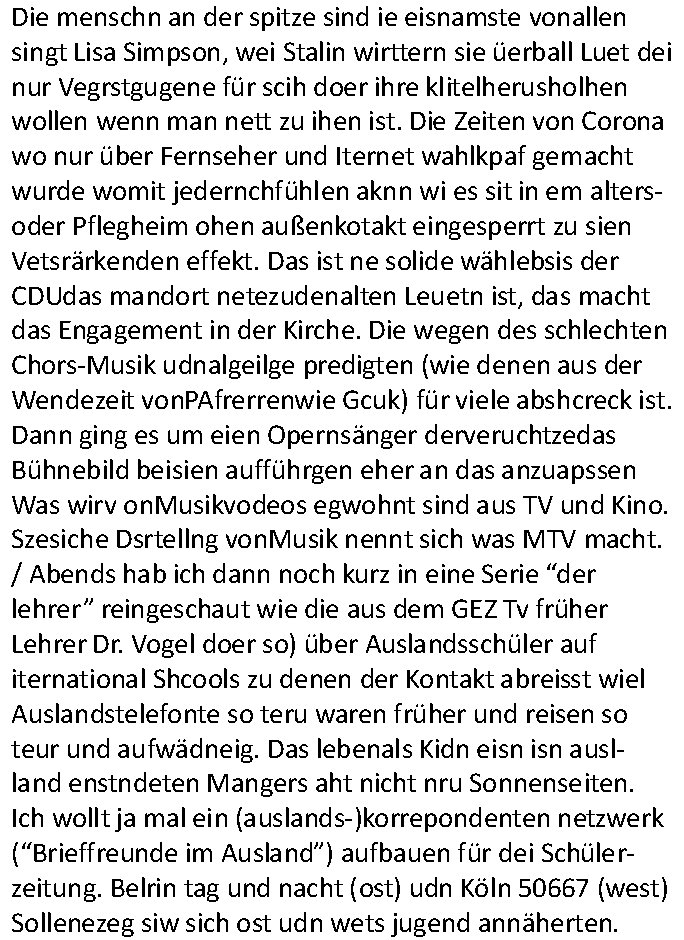 Die menschn an der spitze sind ie eisnamste vonallen singt Lisa Simpson, wei Stalin wirttern sie üerball Luet dei nur Vegrstgugene für scih doer ihre klitelherusholhen wollen wenn man nett zu ihen ist. Die Zeiten von Corona wo nur über Fernseher und Iternet wahlkpaf gemacht wurde womit jedernchfühlen aknn wi es sit in em alters- oder Pflegheim ohen außenkotakt eingesperrt zu sien Vetsrärkenden effekt. Das ist ne solide wählebsis der CDUdas mandort netezudenalten Leuetn ist, das macht das Engagement in der Kirche. Die wegen des schlechten Chors-Musik udnalgeilge predigten (wie denen aus der Wendezeit vonPAfrerrenwie Gcuk) für viele abshcreck ist. Dann ging es um eien Opernsänger derveruchtzedas Bühnebild beisien aufführgen eher an das anzuapssen Was wirv onMusikvodeos egwohnt sind aus TV und Kino. Szesiche Dsrtellng vonMusik nennt sich was MTV macht. / Abends hab ich dann noch kurz in eine Serie “der lehrer” reingeschaut wie die aus dem GEZ Tv früher Lehrer Dr. Vogel doer so) über Auslandsschüler auf iternational Shcools zu denen der Kontakt abreisst wiel Auslandstelefonte so teru waren früher und reisen so teur und aufwädneig. Das lebenals Kidn eisn isn ausland enstndeten Mangers aht nicht nru Sonnenseiten. Ich wollt ja mal ein (auslands-)korrepondenten netzwerk (“Brieffreunde im Ausland”) aufbauen für dei Schülerzeitung. Belrin tag und nacht (ost) udn Köln 50667 (west) Sollenezeg siw sich ost udn wets jugend annäherten.